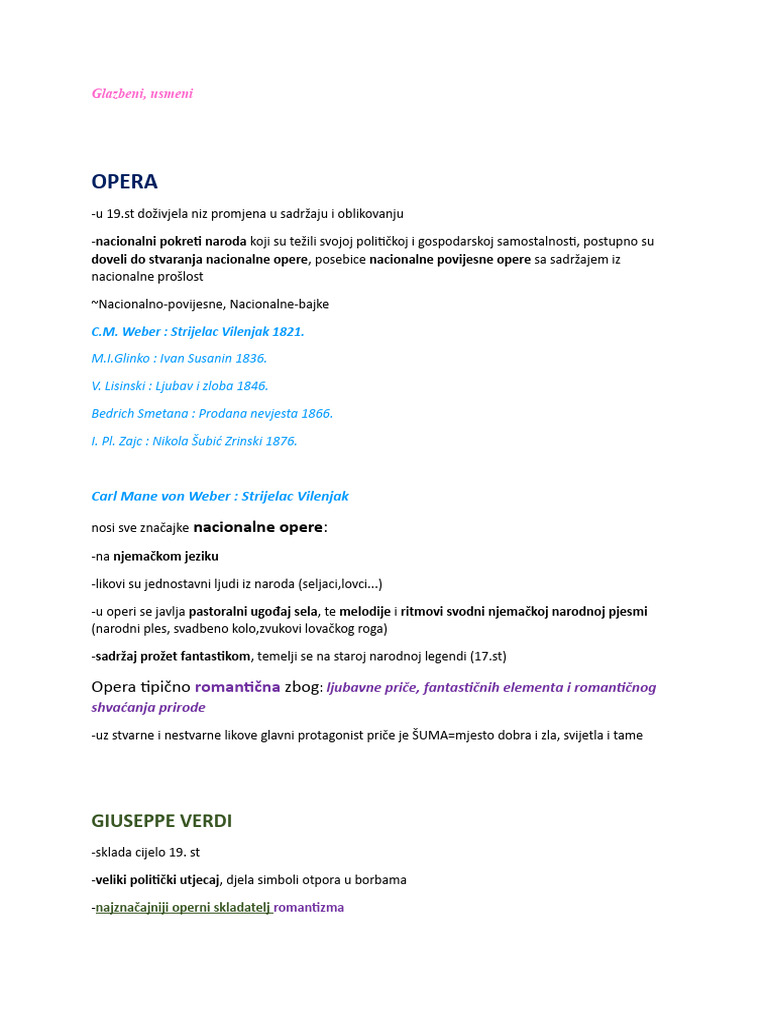 Glazbeni, usmeni

OPERA

-u 19.st doživjela niz promjena u sadržaju i oblikovanju

-nacionalni pokreti naroda koji su težili svojoj političkoj i gospodarskoj samostalnosti, postupno su doveli do stvaranja nacionalne opere, posebice nacionalne povijesne opere sa sadržajem iz nacionalne prošlost

~Nacionalno-povijesne, Nacionalne-bajke

C.M. Weber : Strijelac Vilenjak 1821.

M.I.Glinko : Ivan Susanin 1836.

V. Lisinski : Ljubav i zloba 1846.

Bedrich Smetana : Prodana nevjesta 1866.

I. Pl. Zajc : Nikola Šubić Zrinski 1876.

Carl Mane von Weber : Strijelac Vilenjak

nosi sve značajke nacionalne opere:

-na njemačkom jeziku

-likovi su jednostavni ljudi iz naroda (seljaci,lovci...)

-u operi se javlja pastoralni ugođaj sela, te melodije i ritmovi svodni njemačkoj narodnoj pjesmi (narodni ples, svadbeno kolo,zvukovi lovačkog roga)

-sadržaj prožet fantastikom, temelji se na staroj narodnoj legendi (17.st)

Opera tipično romantična zbog: ljubavne priče, fantastičnih elementa i romantičnog shvaćanja prirode

-uz stvarne i nestvarne likove glavni protagonist priče je ŠUMA=mjesto dobra i zla, svijetla i tame

GIUSEPPE VERDI

-sklada cijelo 19. st

-veliki politički utjecaj, djela simboli otpora u borbama

-najznačajniji operni skladatelj romantizma